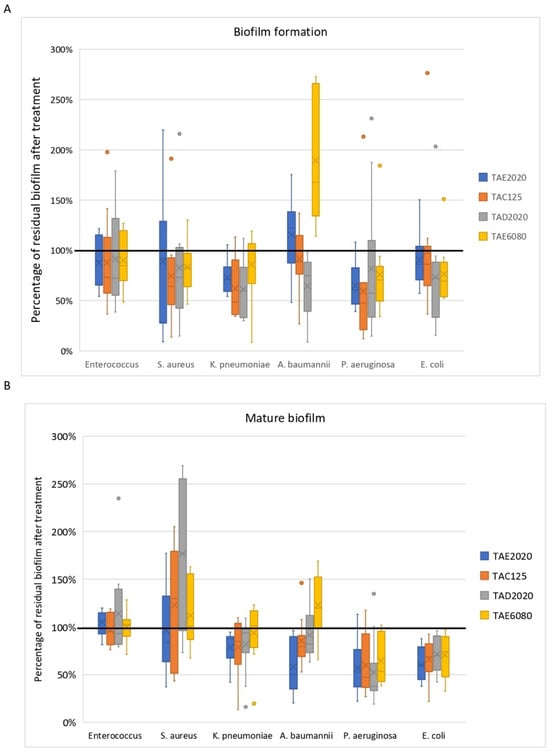 A

Biofilm formation

Percentage of residual biofilm after treatment

300%
250%
200%
150%
100%
50%
0%

Enterococcus S. aureus K. pneumoniae A. baumannii P. aeruginosa E. coli

TAE2020
TAC125
TAD2020
TAE6080

B

Mature biofilm

Percentage of residual biofilm after treatment

300%
250%
200%
150%
100%
50%
0%

Enterococcus S. aureus K. pneumoniae A. baumannii P. aeruginosa E. coli

TAE2020
TAC125
TAD2020
TAE6080